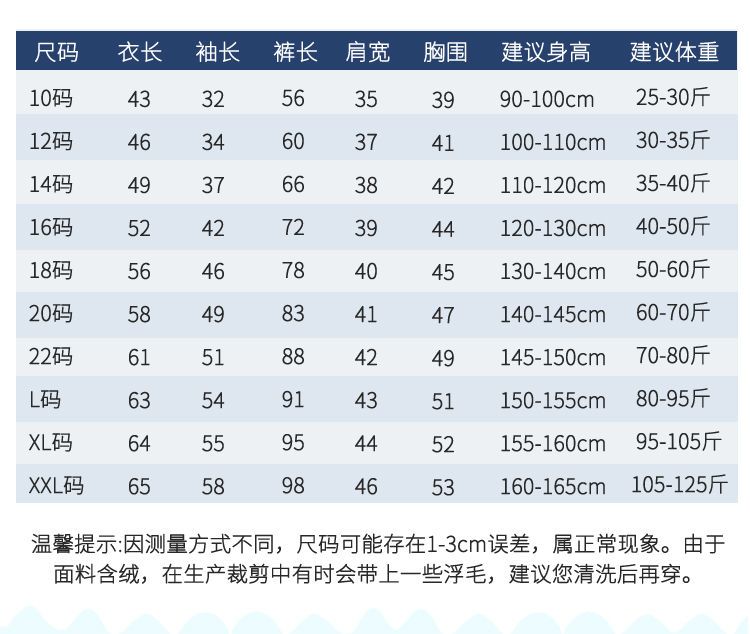 | 尺码 | 衣长 | 袖长 | 裤长 | 肩宽 | 胸围 | 建议身高 | 建议体重 |
|---|---|---|---|---|---|---|---|
| 10码 | 43 | 32 | 56 | 35 | 39 | 90-100cm | 25-30斤 |
| 12码 | 46 | 34 | 60 | 37 | 41 | 100-110cm | 30-35斤 |
| 14码 | 49 | 37 | 66 | 38 | 42 | 110-120cm | 35-40斤 |
| 16码 | 52 | 42 | 72 | 39 | 44 | 120-130cm | 40-50斤 |
| 18码 | 56 | 46 | 78 | 40 | 45 | 130-140cm | 50-60斤 |
| 20码 | 58 | 49 | 83 | 41 | 47 | 140-145cm | 60-70斤 |
| 22码 | 61 | 51 | 88 | 42 | 49 | 145-150cm | 70-80斤 |
| L码 | 63 | 54 | 91 | 43 | 51 | 150-155cm | 80-95斤 |
| XL码 | 64 | 55 | 95 | 44 | 52 | 155-160cm | 95-105斤 |
| XXL码 | 65 | 58 | 98 | 46 | 53 | 160-165cm | 105-125斤 |

温馨提示:因测量方式不同，尺码可能存在1-3cm误差，属正常现象。由于面料含绒，在生产裁剪中有时会带上一些浮毛，建议您清洗后再穿。